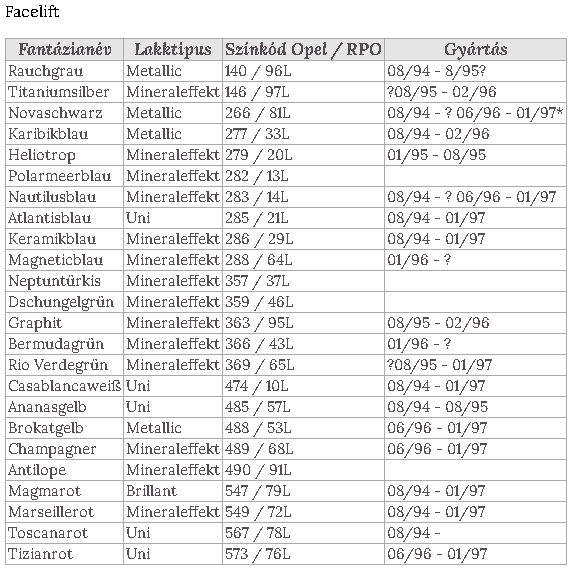 Facelift

| Fantázianév | Lakktipus | Színkód Opel / RPO | Gyártás |
|---|---|---|---|
| Rauchgrau | Metallic | 140 / 96L | 08/94 - 8/95? |
| Titaniumsilber | Mineraleffekt | 146 / 97L | ?08/95 - 02/96 |
| Novaschwarz | Metallic | 266 / 81L | 08/94 - ? 06/96 - 01/97* |
| Karibikblau | Metallic | 277 / 33L | 08/94 - 02/96 |
| Heliotrop | Mineraleffekt | 279 / 20L | 01/95 - 08/95 |
| Polarmeerblau | Mineraleffekt | 282 / 13L | |
| Nautilusblau | Mineraleffekt | 283 / 14L | 08/94 - ? 06/96 - 01/97 |
| Atlantisblau | Uni | 285 / 21L | 08/94 - 01/97 |
| Keramikblau | Mineraleffekt | 286 / 29L | 08/94 - 01/97 |
| Magneticblau | Mineraleffekt | 288 / 64L | 01/96 - ? |
| Neptuntürkis | Mineraleffekt | 357 / 37L | |
| Dschungelgrün | Mineraleffekt | 359 / 46L | |
| Graphit | Mineraleffekt | 363 / 95L | 08/95 - 02/96 |
| Bermudagrün | Mineraleffekt | 366 / 43L | 01/96 - ? |
| Rio Verdegrün | Mineraleffekt | 369 / 65L | ?08/95 - 01/97 |
| Casablancaweiß | Uni | 474 / 10L | 08/94 - 01/97 |
| Ananasgelb | Uni | 485 / 57L | 08/94 - 08/95 |
| Brokatgelb | Metallic | 488 / 53L | 06/96 - 01/97 |
| Champagner | Mineraleffekt | 489 / 68L | 06/96 - 01/97 |
| Antilope | Mineraleffekt | 490 / 91L | |
| Magmarot | Brillant | 547 / 79L | 08/94 - 01/97 |
| Marseillerot | Mineraleffekt | 549 / 72L | 08/94 - 01/97 |
| Toscanarot | Uni | 567 / 78L | 08/94 - |
| Tizianrot | Uni | 573 / 76L | 06/96 - 01/97 |